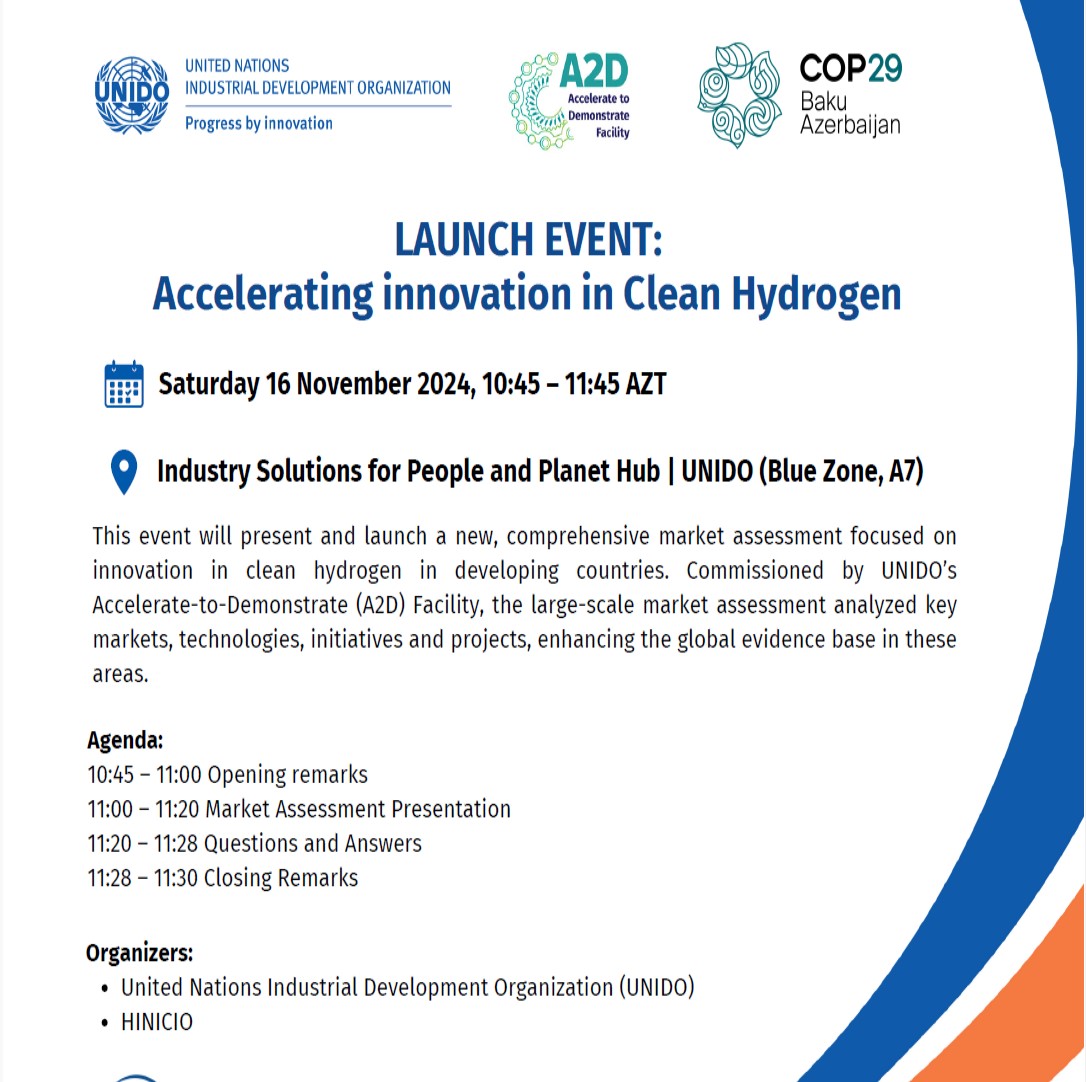 UNIDO
UNITED NATIONS
INDUSTRIAL DEVELOPMENT ORGANIZATION
Progress by innovation

A2D
Accelerate to Demonstrate Facility

COP29
Baku
Azerbaijan

LAUNCH EVENT:
Accelerating innovation in Clean Hydrogen

Saturday 16 November 2024, 10:45 – 11:45 AZT

Industry Solutions for People and Planet Hub | UNIDO (Blue Zone, A7)

This event will present and launch a new, comprehensive market assessment focused on innovation in clean hydrogen in developing countries. Commissioned by UNIDO's Accelerate-to-Demonstrate (A2D) Facility, the large-scale market assessment analyzed key markets, technologies, initiatives and projects, enhancing the global evidence base in these areas.

Agenda:
10:45 – 11:00 Opening remarks
11:00 – 11:20 Market Assessment Presentation
11:20 – 11:28 Questions and Answers
11:28 – 11:30 Closing Remarks

Organizers:
• United Nations Industrial Development Organization (UNIDO)
• HINICIO